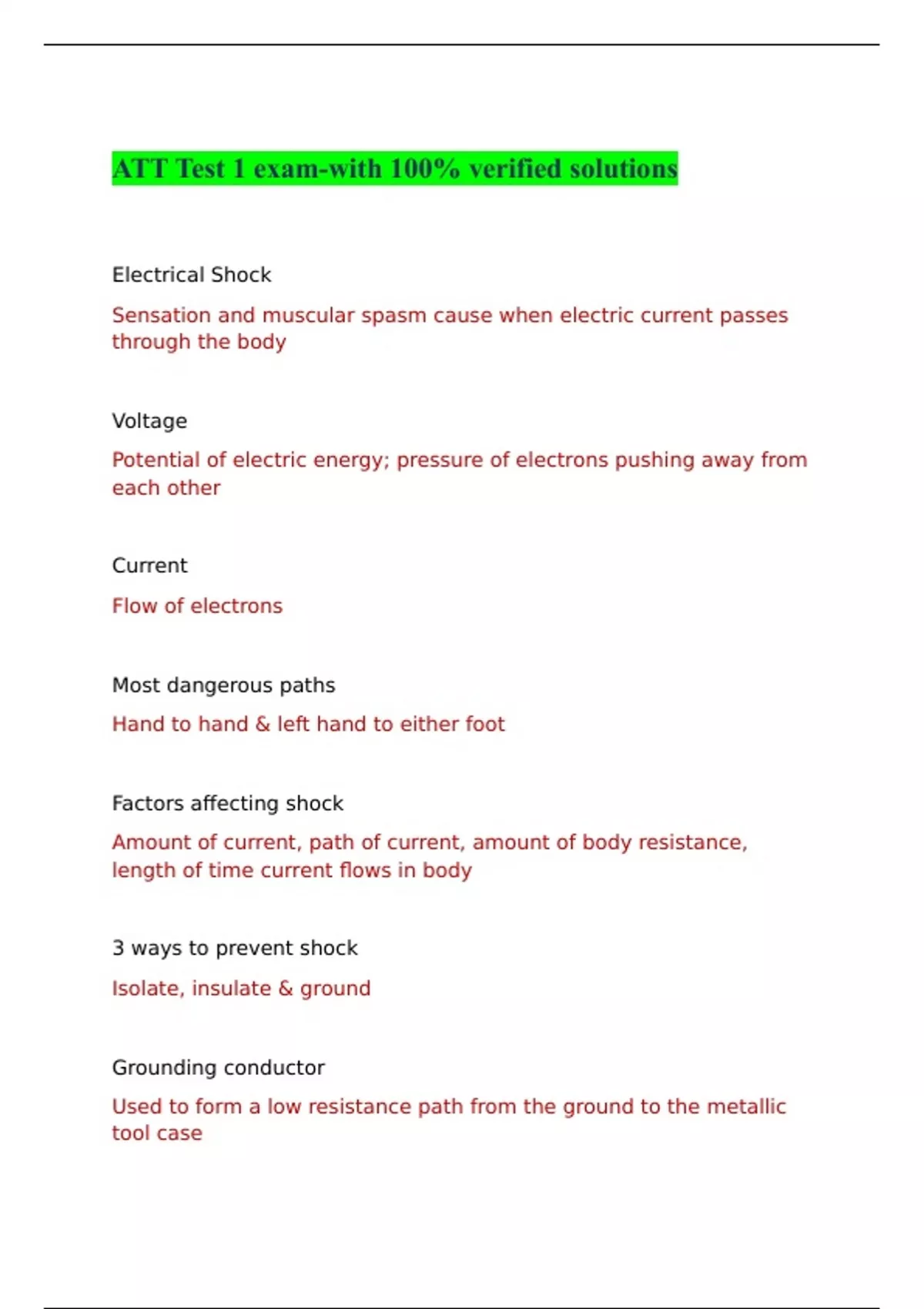 ATT Test 1 exam-with 100% verified solutions

Electrical Shock

Sensation and muscular spasm cause when electric current passes through the body

Voltage

Potential of electric energy; pressure of electrons pushing away from each other

Current

Flow of electrons

Most dangerous paths

Hand to hand & left hand to either foot

Factors affecting shock

Amount of current, path of current, amount of body resistance, length of time current flows in body

3 ways to prevent shock

Isolate, insulate & ground

Grounding conductor

Used to form a low resistance path from the ground to the metallic tool case